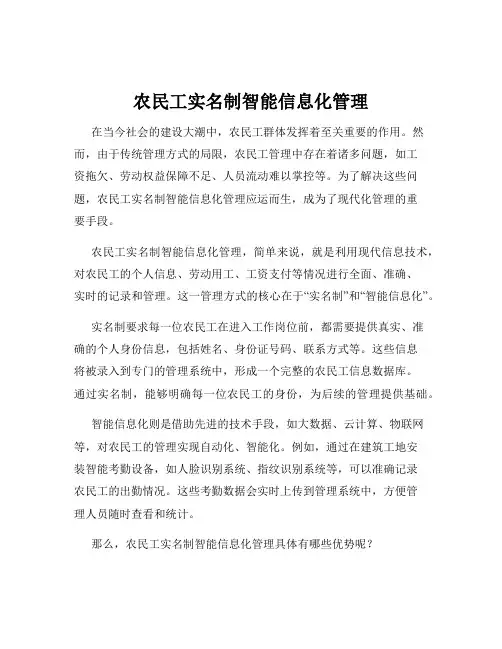 农民工实名制智能信息化管理

在当今社会的建设大潮中，农民工群体发挥着至关重要的作用。然而，由于传统管理方式的局限，农民工管理中存在着诸多问题，如工资拖欠、劳动权益保障不足、人员流动难以掌控等。为了解决这些问题，农民工实名制智能信息化管理应运而生，成为了现代化管理的重要手段。

农民工实名制智能信息化管理，简单来说，就是利用现代信息技术，对农民工的个人信息、劳动用工、工资支付等情况进行全面、准确、实时的记录和管理。这一管理方式的核心在于“实名制”和“智能信息化”。

实名制要求每一位农民工在进入工作岗位前，都需要提供真实、准确的个人身份信息，包括姓名、身份证号码、联系方式等。这些信息将被录入到专门的管理系统中，形成一个完整的农民工信息数据库。通过实名制，能够明确每一位农民工的身份，为后续的管理提供基础。

智能信息化则是借助先进的技术手段，如大数据、云计算、物联网等，对农民工的管理实现自动化、智能化。例如，通过在建筑工地安装智能考勤设备，如人脸识别系统、指纹识别系统等，可以准确记录农民工的出勤情况。这些考勤数据会实时上传到管理系统中，方便管理人员随时查看和统计。

那么，农民工实名制智能信息化管理具体有哪些优势呢？